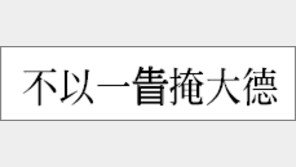 不以一眚掩大德